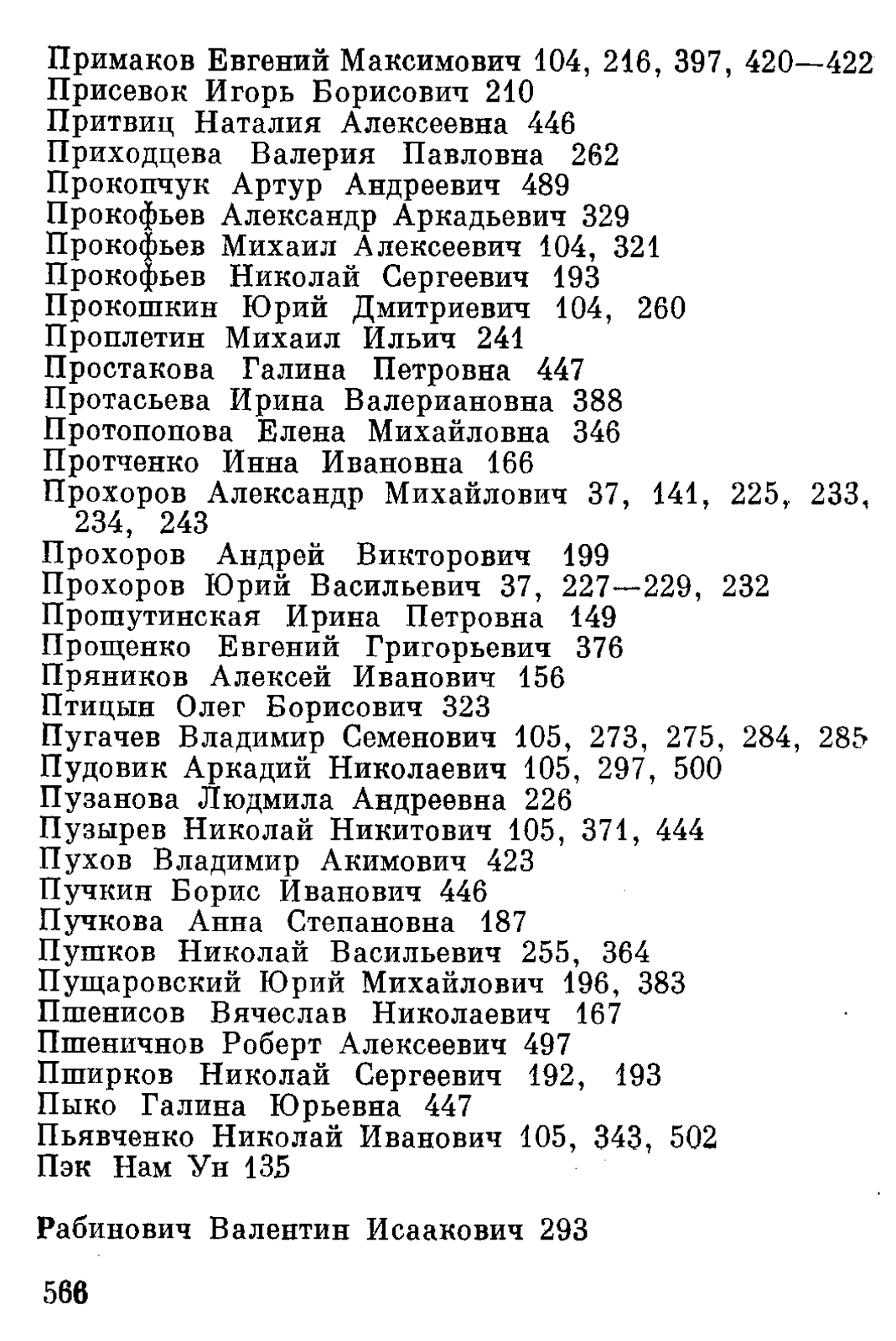 Примаков Евгений Максимович 104, 216, 397, 420—422
Присевок Игорь Борисович 210
Притвиц Наталия Алексеевна 446
Приходцева Валерия Павловна 262
Прокопчук Артур Андреевич 489
Прокофьев Александр Аркадьевич 329
Прокофьев Михаил Алексеевич 104, 321
Прокофьев Николай Сергеевич 193
Прокошкин Юрий Дмитриевич 104, 260
Проплетин Михаил Ильич 241
Простакова Галина Петровна 447
Протасьева Ирина Валериановна 388
Протопопова Елена Михайловна 346
Протченко Инна Ивановна 166
Прохоров Александр Михайлович 37, 141, 225, 233, 234, 243
Прохоров Андрей Викторович 199
Прохоров Юрий Васильевич 37, 227—229, 232
Прошутинская Ирина Петровна 149
Прощенко Евгений Григорьевич 376
Пряников Алексей Иванович 156
Птицын Олег Борисович 323
Пугачев Владимир Семенович 105, 273, 275, 284, 285
Пудовик Аркадий Николаевич 105, 297, 500
Пузанова Людмила Андреевна 226
Пузырев Николай Никитович 105, 371, 444
Пухов Владимир Акимович 423
Пучкин Борис Иванович 446
Пучкова Анна Степановна 187
Пушков Николай Васильевич 255, 364
Пущаровский Юрий Михайлович 196, 383
Пшенисов Вячеслав Николаевич 167
Пшеничнов Роберт Алексеевич 497
Пширков Николай Сергеевич 192, 193
Пыко Галина Юрьевна 447
Пьявченко Николай Иванович 105, 343, 502
Пэк Нам Ун 135

Рабинович Валентин Исаакович 293

566